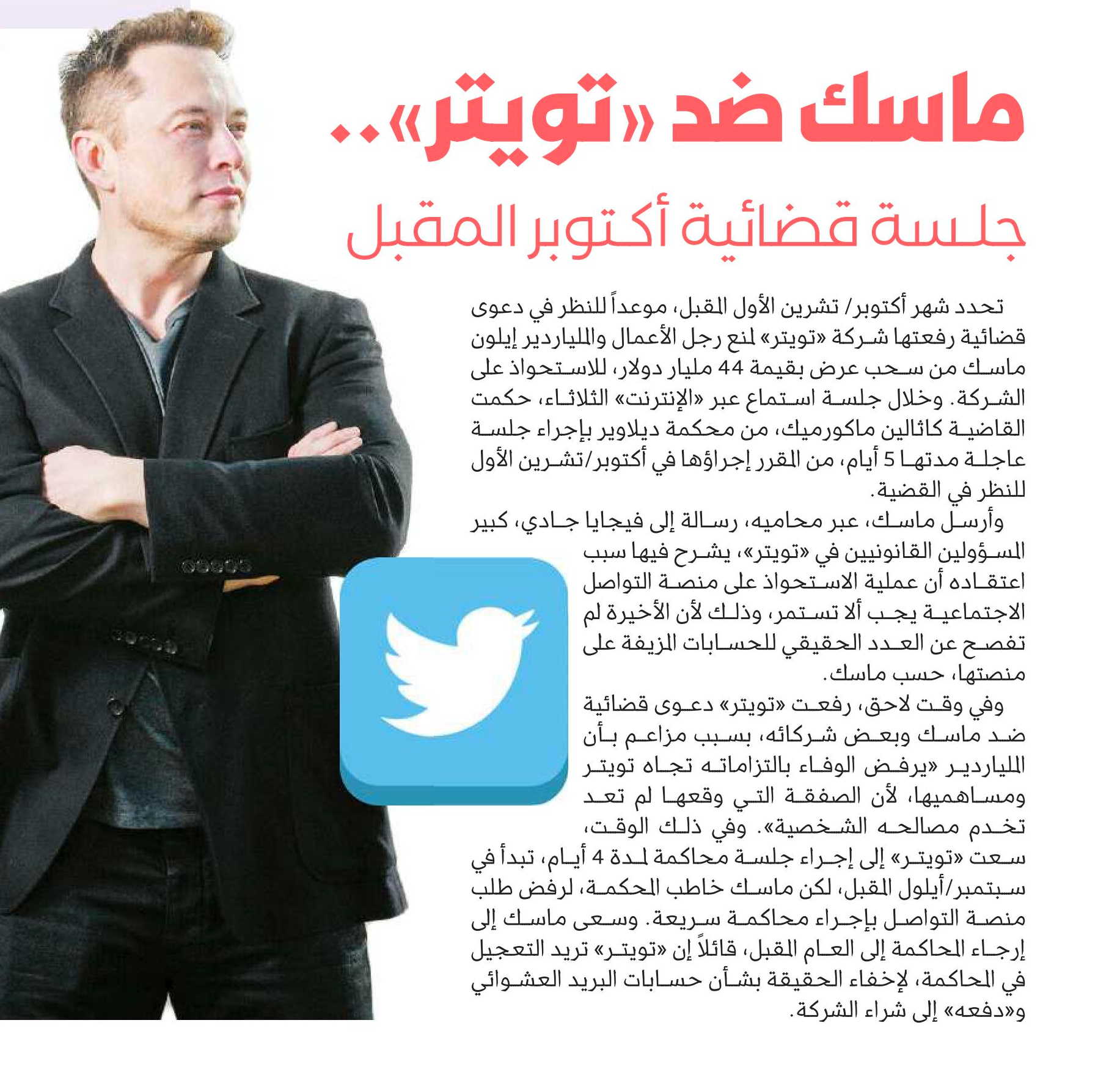 ماسك ضد «تويتر»..
جلسة قضائية أكتوبر المقبل

تحدد شهر أكتوبر/ تشرين الأول المقبل، موعداً للنظر في دعوى قضائية رفعتها شركة «تويتر» لمنع رجل الأعمال والملياردير إيلون ماسك من سحب عرض بقيمة 44 مليار دولار، للاستحواذ على الشركة. وخلال جلسة استماع عبر «الإنترنت» الثلاثاء، حكمت القاضية كاثالين ماكورميك، من محكمة ديلاوير بإجراء جلسة عاجلة مدتها 5 أيام، من المقرر إجراؤها في أكتوبر/تشرين الأول للنظر في القضية.

وأرسل ماسك، عبر محاميه، رسالة إلى فيجايا جادي، كبير المسؤولين القانونيين في «تويتر»، يشرح فيها سبب اعتقاده أن عملية الاستحواذ على منصة التواصل الاجتماعية يجب ألا تستمر، وذلك لأن الأخيرة لم تفصح عن العدد الحقيقي للحسابات المزيفة على منصتها، حسب ماسك.

وفي وقت لاحق، رفعت «تويتر» دعوى قضائية ضد ماسك وبعض شركائه، بسبب مزاعم بأن الملياردير «يرفض الوفاء بالتزاماته تجاه تويتر ومساهميها، لأن الصفقة التي وقعها لم تعد تخدم مصالحه الشخصية». وفي ذلك الوقت، سعت «تويتر» إلى إجراء جلسة محاكمة لمدة 4 أيام، تبدأ في سبتمبر/أيلول المقبل، لكن ماسك خاطب المحكمة، لرفض طلب منصة التواصل بإجراء محاكمة سريعة. وسعى ماسك إلى إرجاء المحاكمة إلى العام المقبل، قائلاً إن «تويتر» تريد التعجيل في المحاكمة، لإخفاء الحقيقة بشأن حسابات البريد العشوائي و«دفعه» إلى شراء الشركة.